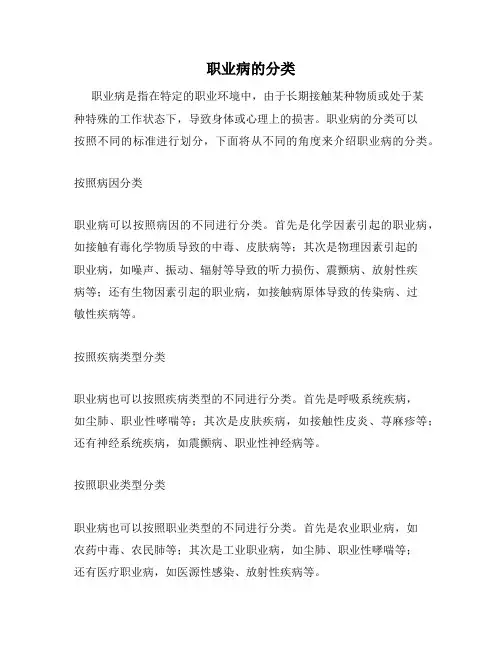 职业病的分类

职业病是指在特定的职业环境中，由于长期接触某种物质或处于某种特殊的工作状态下，导致身体或心理上的损害。职业病的分类可以按照不同的标准进行划分，下面将从不同的角度来介绍职业病的分类。

按照病因分类

职业病可以按照病因的不同进行分类。首先是化学因素引起的职业病，如接触有毒化学物质导致的中毒、皮肤病等；其次是物理因素引起的职业病，如噪声、振动、辐射等导致的听力损伤、震颤病、放射性疾病等；还有生物因素引起的职业病，如接触病原体导致的传染病、过敏性疾病等。

按照疾病类型分类

职业病也可以按照疾病类型的不同进行分类。首先是呼吸系统疾病，如尘肺、职业性哮喘等；其次是皮肤疾病，如接触性皮炎、荨麻疹等；还有神经系统疾病，如震颤病、职业性神经病等。

按照职业类型分类

职业病也可以按照职业类型的不同进行分类。首先是农业职业病，如农药中毒、农民肺等；其次是工业职业病，如尘肺、职业性哮喘等；还有医疗职业病，如医源性感染、放射性疾病等。